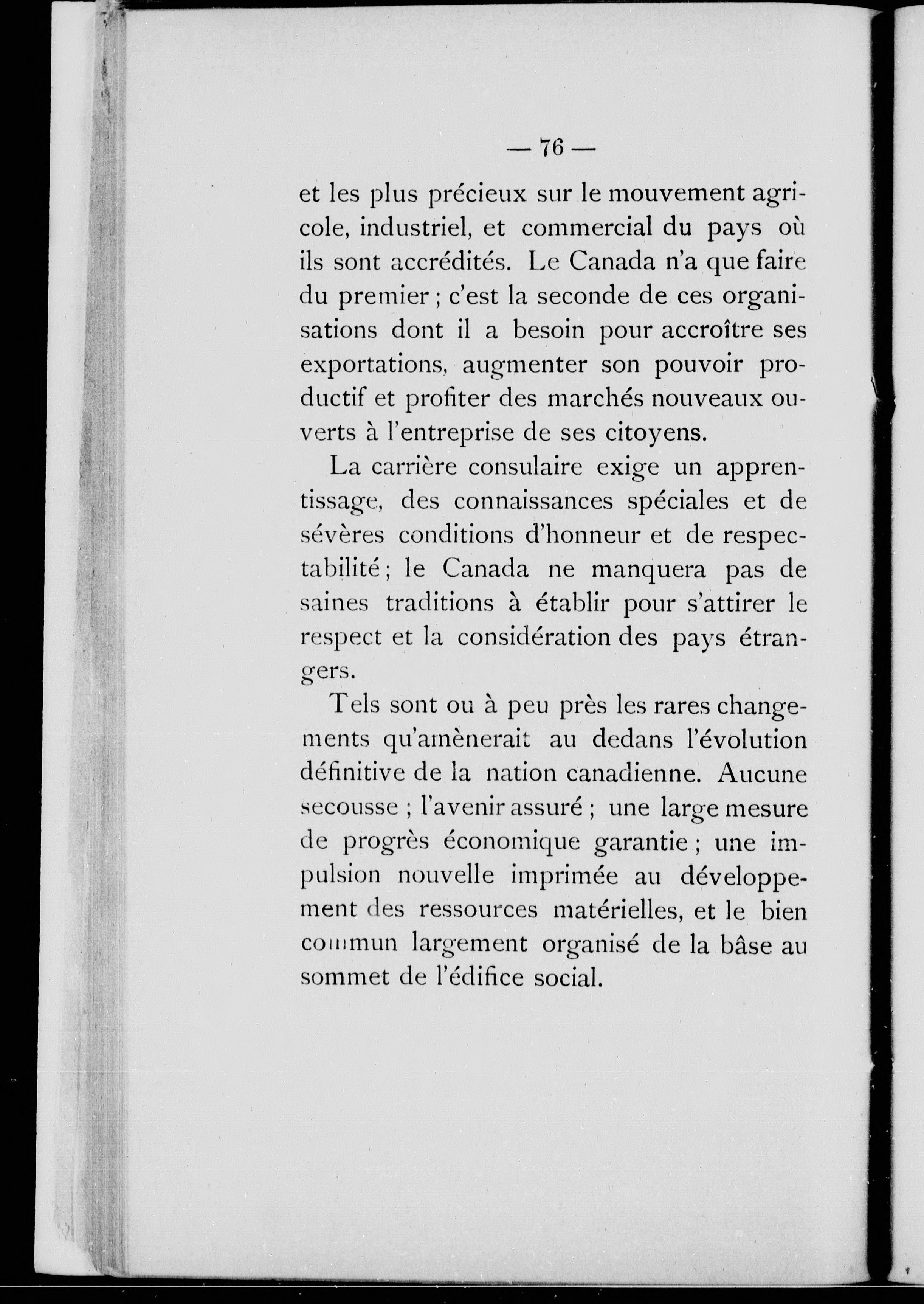 — 76 —

et les plus précieux sur le mouvement agricole, industriel, et commercial du pays où ils sont accrédités. Le Canada n'a que faire du premier ; c'est la seconde de ces organisations dont il a besoin pour accroître ses exportations, augmenter son pouvoir productif et profiter des marchés nouveaux ouverts à l'entreprise de ses citoyens.

La carrière consulaire exige un apprentissage, des connaissances spéciales et de sévères conditions d'honneur et de respectabilité ; le Canada ne manquera pas de saines traditions à établir pour s'attirer le respect et la considération des pays étrangers.

Tels sont ou à peu près les rares changements qu'amènerait au dedans l'évolution définitive de la nation canadienne. Aucune secousse ; l'avenir assuré ; une large mesure de progrès économique garantie ; une impulsion nouvelle imprimée au développement des ressources matérielles, et le bien commun largement organisé de la bâse au sommet de l'édifice social.